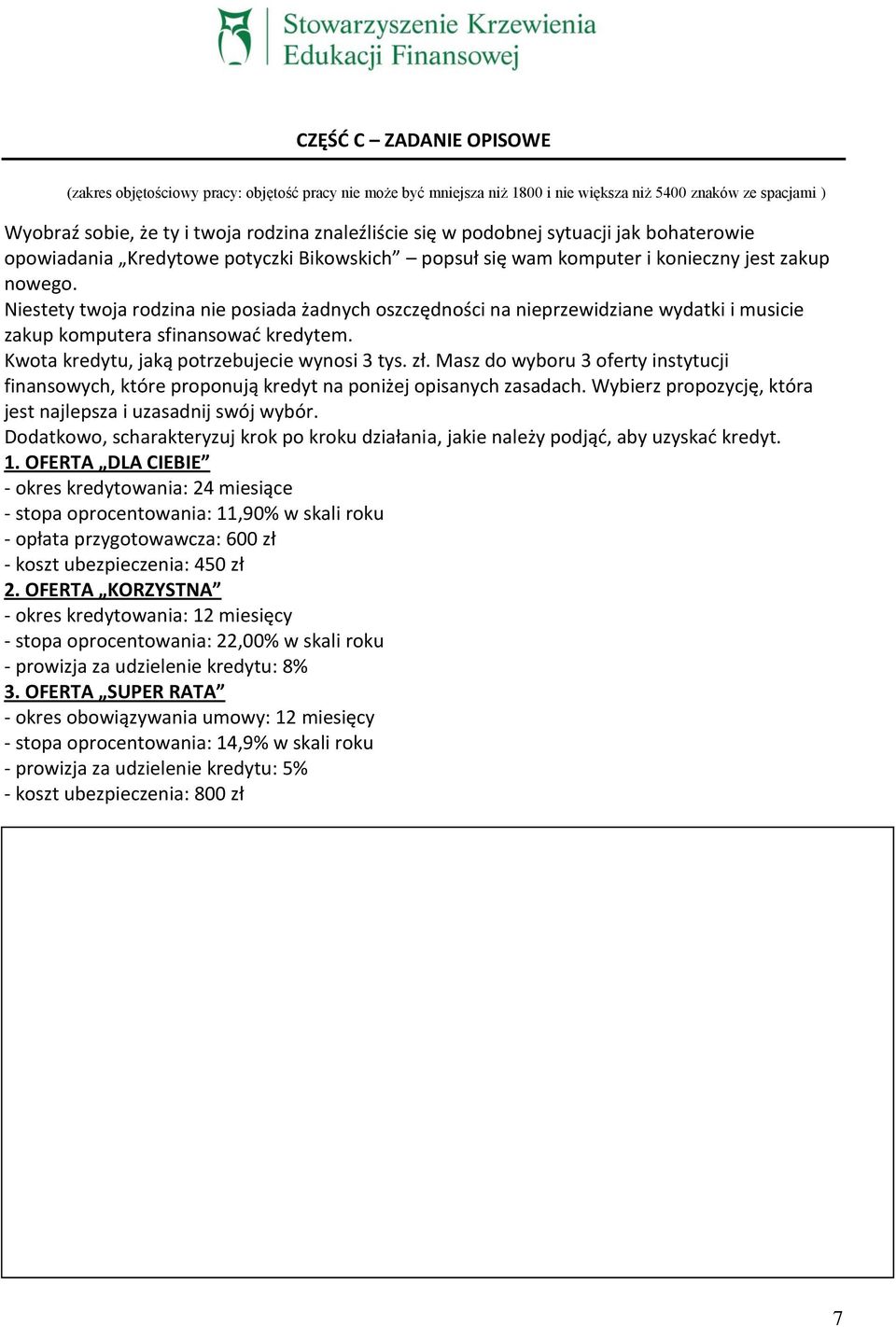 Stowarzyszenie Krzewienia Edukacji Finansowej

CZĘŚĆ C – ZADANIE OPISOWE

(zakres objętościowy pracy: objętość pracy nie może być mniejsza niż 1800 i nie większa niż 5400 znaków ze spacjami )

Wyobraź sobie, że ty i twoja rodzina znaleźliście się w podobnej sytuacji jak bohaterowie opowiadania „Kredytowe potyczki Bikowskich” – popsuł się wam komputer i konieczny jest zakup nowego.
Niestety twoja rodzina nie posiada żadnych oszczędności na nieprzewidziane wydatki i musicie zakup komputera sfinansować kredytem.
Kwota kredytu, jaką potrzebujecie wynosi 3 tys. zł. Masz do wyboru 3 oferty instytucji finansowych, które proponują kredyt na poniżej opisanych zasadach. Wybierz propozycję, która jest najlepsza i uzasadnij swój wybór.
Dodatkowo, scharakteryzuj krok po kroku działania, jakie należy podjąć, aby uzyskać kredyt.
1. OFERTA „DLA CIEBIE”
- okres kredytowania: 24 miesiące
- stopa oprocentowania: 11,90% w skali roku
- opłata przygotowawcza: 600 zł
- koszt ubezpieczenia: 450 zł
2. OFERTA „KORZYSTNA”
- okres kredytowania: 12 miesięcy
- stopa oprocentowania: 22,00% w skali roku
- prowizja za udzielenie kredytu: 8%
3. OFERTA „SUPER RATA”
- okres obowiązywania umowy: 12 miesięcy
- stopa oprocentowania: 14,9% w skali roku
- prowizja za udzielenie kredytu: 5%
- koszt ubezpieczenia: 800 zł

7